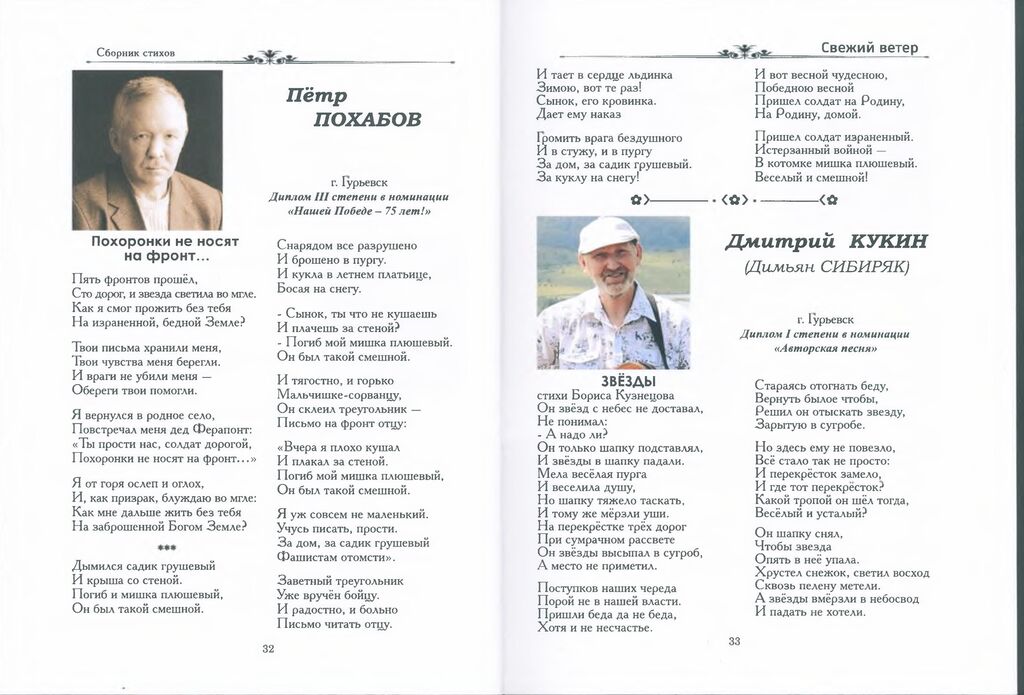 Сборник стихов

Пётр ПОХАБОВ

г. Гурьевск
Диплом III степени в номинации «Нашей Победе – 75 лет!»

Похоронки не носят на фронт...

Пять фронтов прошёл,
Сто дорог, и звезда светила во мгле.
Как я смог прожить без тебя
На израненной, бедной Земле?

Твои письма хранили меня,
Твои чувства меня берегли.
И враги не убили меня –
Обереги твои помогли.

Я вернулся в родное село,
Повстречал меня дед Ферапонт:
«Ты прости нас, солдат дорогой,
Похоронки не носят на фронт...»

Я от горя ослеп и оглох,
И, как призрак, блуждаю во мгле:
Как мне дальше жить без тебя
На заброшенной Богом Земле?

***

Дымился садик грушевый
И крыша со стеной.
Погиб и мишка плюшевый,
Он был такой смешной.

Снарядом все разрушено
И брошено в пургу.
И кукла в летнем платьице,
Босая на снегу.

- Сынок, ты что не кушаешь
И плачешь за стеной?
- Погиб мой мишка плюшевый.
Он был такой смешной.

И тягостно, и горько
Мальчишке-сорванцу,
Он склеил треугольник –
Письмо на фронт отцу:

«Вчера я плохо кушал
И плакал за стеной.
Погиб мой мишка плюшевый,
Он был такой смешной.

Я уж совсем не маленький.
Учусь писать, прости.
За дом, за садик грушевый
Фашистам отомсти».

Заветный треугольник
Уже вручен бойцу.
И радостно, и больно
Письмо читать отцу.

32

Свежий ветер

И тает в сердце льдинка
Зимою, вот те раз!
Сынок, его кровинка.
Дает ему наказ

Громить врага бездушного
И в стужу, и в пургу
За дом, за садик грушевый.
За куклу на снегу!

И вот весной чудесною,
Победною весной
Пришел солдат на Родину,
На Родину, домой.

Пришел солдат израненный.
Истерзанный войной –
В котомке мишка плюшевый.
Веселый и смешной!

Дмитрий КУКИН
(Димьян СИБИРЯК)

г. Гурьевск
Диплом I степени в номинации «Авторская песня»

ЗВЁЗДЫ
стихи Бориса Кузнецова
Он звёзд с небес не доставал,
Не понимал:
- А надо ли?
Он только шапку подставлял,
И звёзды в шапку падали.
Мела весёлая пурга
И веселила душу,
Но шапку тяжело таскать,
И тому же мёрзли уши.
На перекрёстке трёх дорог
При сумрачном рассвете
Он звёзды высыпал в сугроб,
А место не приметил.

Поступков наших череда
Порой не в нашей власти.
Пришли беда да не беда,
Хотя и не несчастье.

Стараясь отогнать беду,
Вернуть былое чтобы,
Решил он отыскать звезду,
Зарытую в сугробе.

Но здесь ему не повезло,
Всё стало так не просто:
И перекрёсток замело,
И где тот перекрёсток?
Какой тропой он шёл тогда,
Весёлый и усталый?

Он шапку снял,
Чтобы звезда
Опять в неё упала.
Хрустел снежок, светил восход
Сквозь пелену метели.
А звёзды вмёрзли в небосвод
И падать не хотели.

33